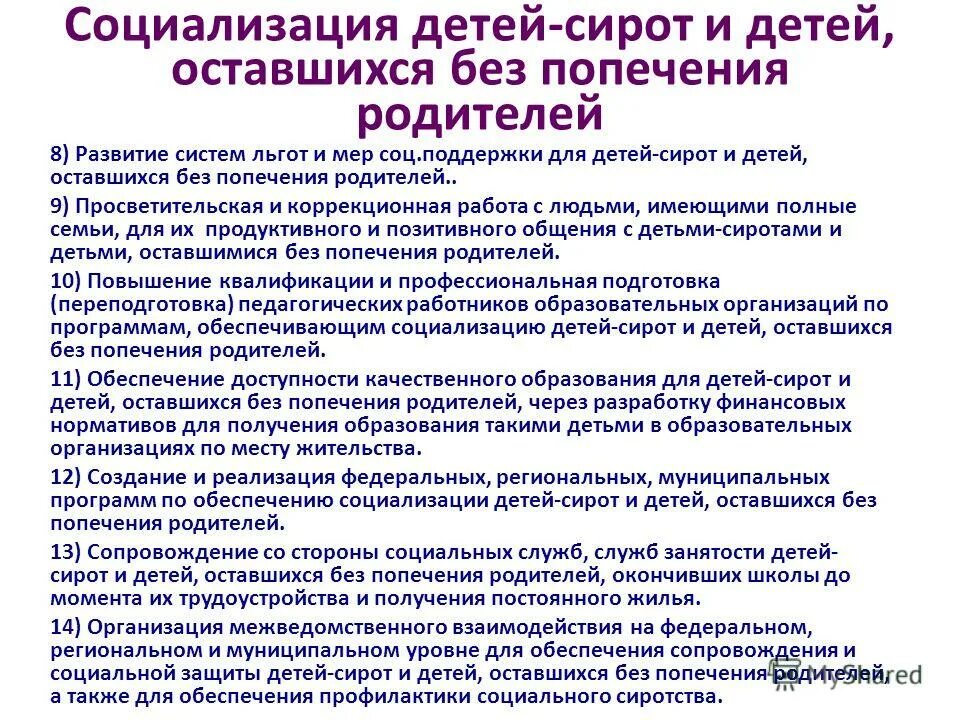 Социализация детей-сирот и детей, оставшихся без попечения родителей

8) Развитие систем льгот и мер соц.поддержки для детей-сирот и детей, оставшихся без попечения родителей..

9) Просветительская и коррекционная работа с людьми, имеющими полные семьи, для их продуктивного и позитивного общения с детьми-сиротами и детьми, оставшимися без попечения родителей.

10) Повышение квалификации и профессиональная подготовка (переподготовка) педагогических работников образовательных организаций по программам, обеспечивающим социализацию детей-сирот и детей, оставшихся без попечения родителей.

11) Обеспечение доступности качественного образования для детей-сирот и детей, оставшихся без попечения родителей, через разработку финансовых нормативов для получения образования такими детьми в образовательных организациях по месту жительства.

12) Создание и реализация федеральных, региональных, муниципальных программ по обеспечению социализации детей-сирот и детей, оставшихся без попечения родителей.

13) Сопровождение со стороны социальных служб, служб занятости детей-сирот и детей, оставшихся без попечения родителей, окончивших школы до момента их трудоустройства и получения постоянного жилья.

14) Организация межведомственного взаимодействия на федеральном, региональном и муниципальном уровне для обеспечения сопровождения и социальной защиты детей-сирот и детей, оставшихся без попечения родителей, а также для обеспечения профилактики социального сиротства.

MyShared